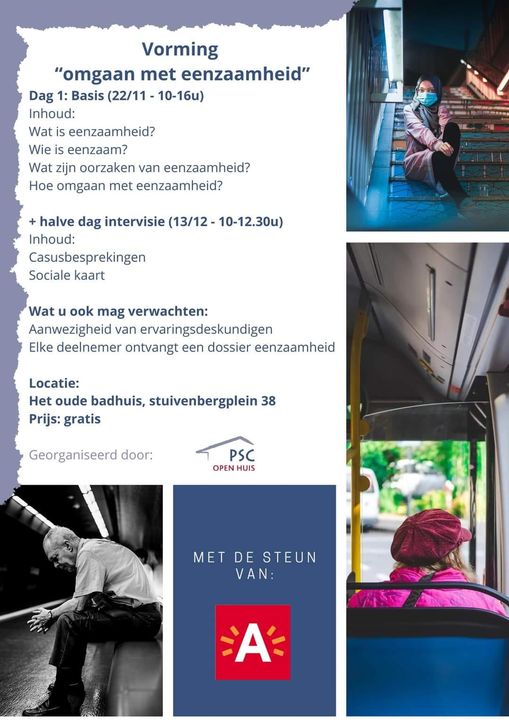 Vorming
“omgaan met eenzaamheid”

Dag 1: Basis (22/11 - 10-16u)
Inhoud:
Wat is eenzaamheid?
Wie is eenzaam?
Wat zijn oorzaken van eenzaamheid?
Hoe omgaan met eenzaamheid?

+ halve dag intervisie (13/12 - 10-12.30u)
Inhoud:
Casusbesprekingen
Sociale kaart

Wat u ook mag verwachten:
Aanwezigheid van ervaringsdeskundigen
Elke deelnemer ontvangt een dossier eenzaamheid

Locatie:
Het oude badhuis, stuivenbergplein 38
Prijs: gratis

Georganiseerd door:

PSC
OPEN HUIS

MET DE STEUN VAN:

A